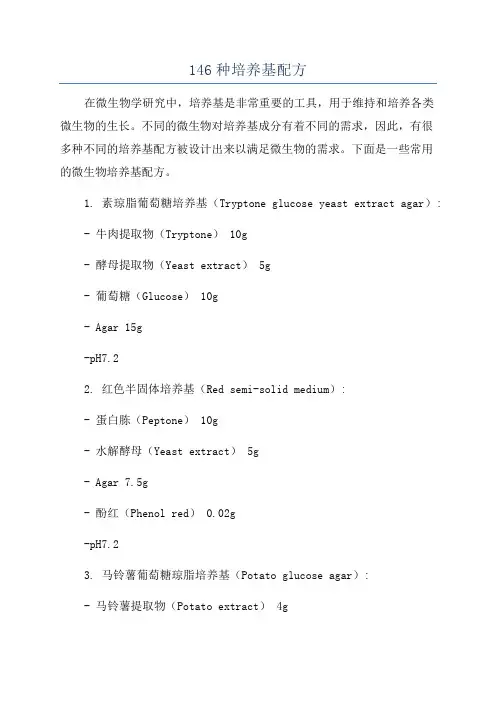 146 种培养基配方

在微生物学研究中，培养基是非常重要的工具，用于维持和培养各类微生物的生长。不同的微生物对培养基成分有着不同的需求，因此，有很多种不同的培养基配方被设计出来以满足微生物的需求。下面是一些常用的微生物培养基配方。

1. 素琼脂葡萄糖培养基（Tryptone glucose yeast extract agar）:

- 牛肉提取物（Tryptone） 10g

- 酵母提取物（Yeast extract） 5g

- 葡萄糖（Glucose） 10g

- Agar 15g

-pH7.2

2. 红色半固体培养基（Red semi-solid medium）:

- 蛋白胨（Peptone） 10g

- 水解酵母（Yeast extract） 5g

- Agar 7.5g

- 酚红（Phenol red） 0.02g

-pH7.2

3. 马铃薯葡萄糖琼脂培养基（Potato glucose agar）:

- 马铃薯提取物（Potato extract） 4g